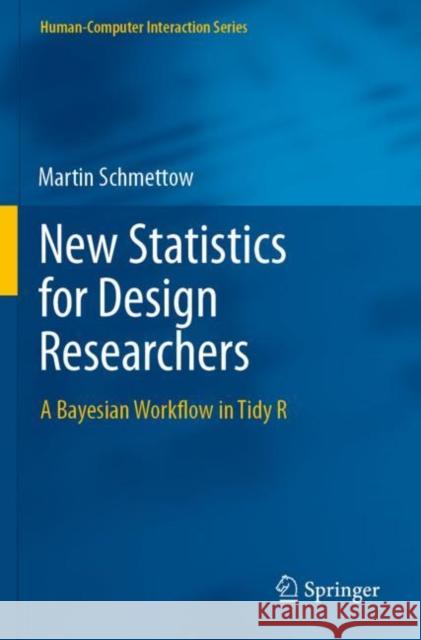 Human-Computer Interaction Series

Martin Schmettow

New Statistics for Design Researchers

A Bayesian Workflow in Tidy R

Springer